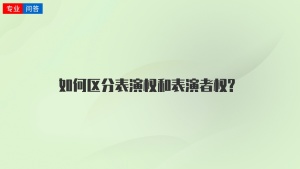 专业 问答

如何区分表演权和表演者权?